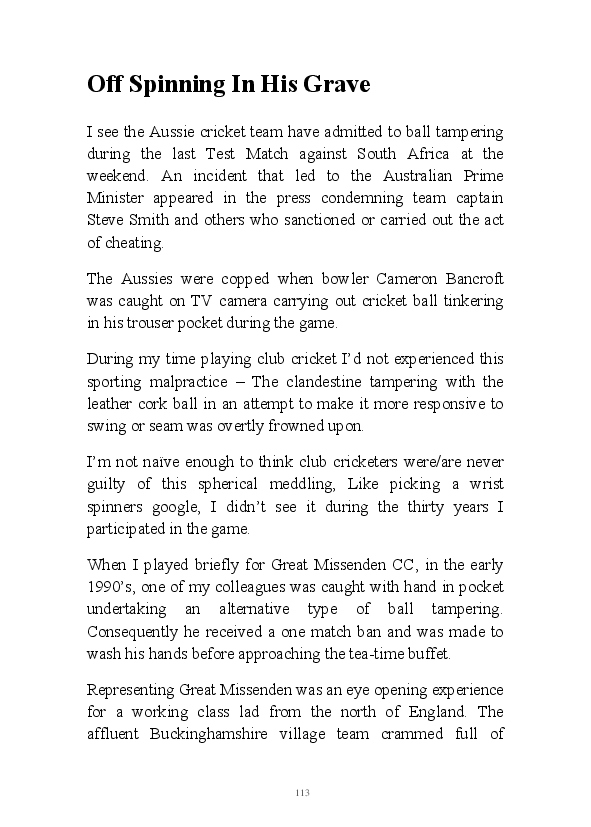 Off Spinning In His Grave

I see the Aussie cricket team have admitted to ball tampering during the last Test Match against South Africa at the weekend. An incident that led to the Australian Prime Minister appeared in the press condemning team captain Steve Smith and others who sanctioned or carried out the act of cheating.

The Aussies were copped when bowler Cameron Bancroft was caught on TV camera carrying out cricket ball tinkering in his trouser pocket during the game.

During my time playing club cricket I'd not experienced this sporting malpractice – The clandestine tampering with the leather cork ball in an attempt to make it more responsive to swing or seam was overtly frowned upon.

I'm not naïve enough to think club cricketers were/are never guilty of this spherical meddling, Like picking a wrist spinners google, I didn't see it during the thirty years I participated in the game.

When I played briefly for Great Missenden CC, in the early 1990's, one of my colleagues was caught with hand in pocket undertaking an alternative type of ball tampering. Consequently he received a one match ban and was made to wash his hands before approaching the tea-time buffet.

Representing Great Missenden was an eye opening experience for a working class lad from the north of England. The affluent Buckinghamshire village team crammed full of

113